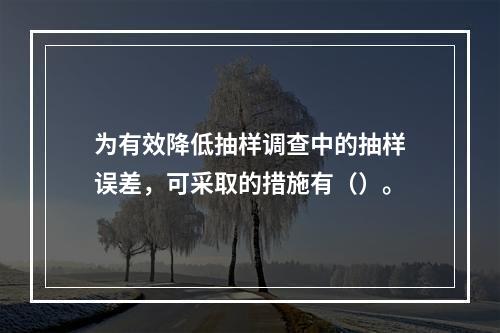 为有效降低抽样调查中的抽样误差，可采取的措施有（）。